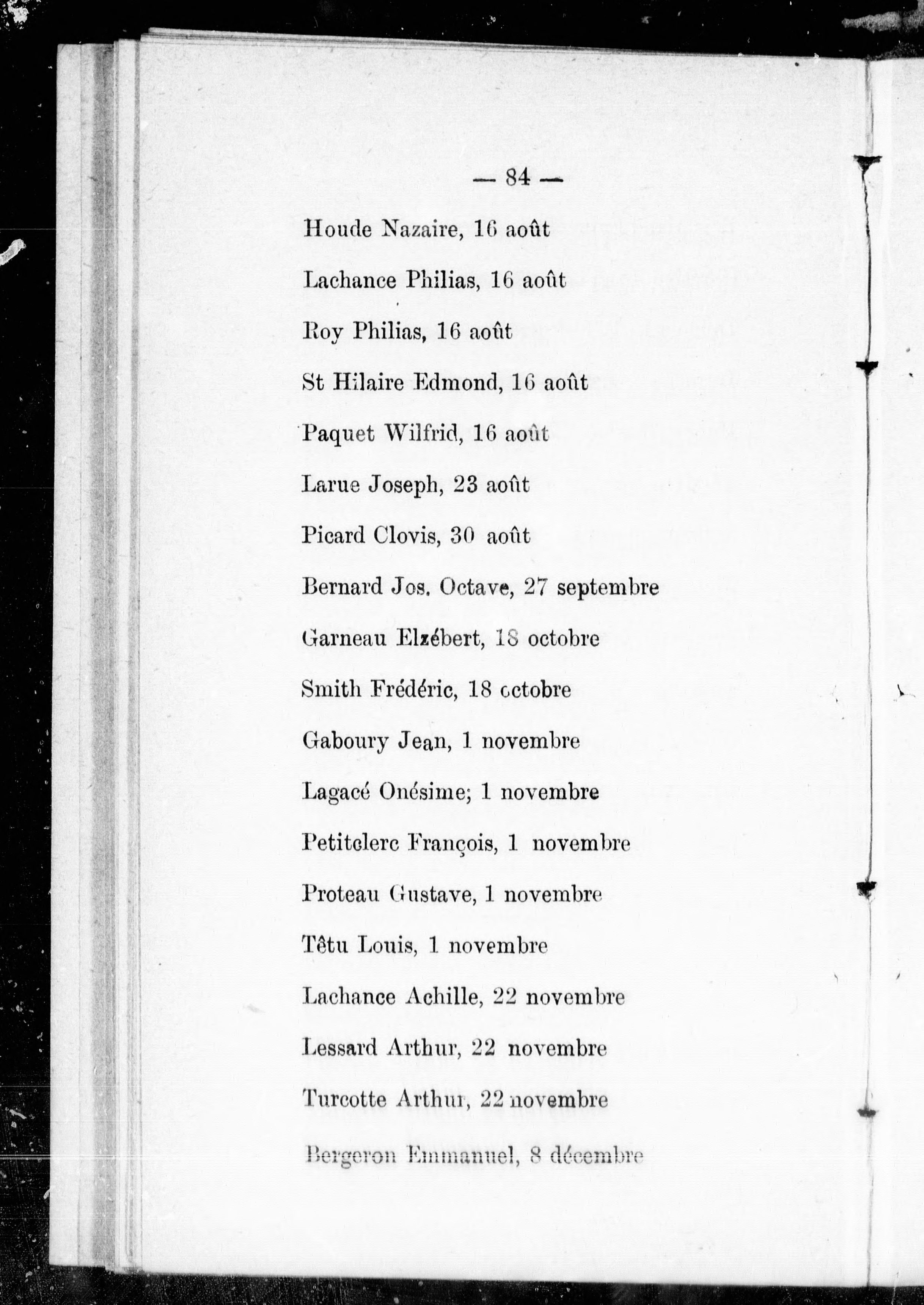 — 84 —

Houde Nazaire, 16 août

Lachance Philias, 16 août

Roy Philias, 16 août

St Hilaire Edmond, 16 août

Paquet Wilfrid, 16 août

Larue Joseph, 23 août

Picard Clovis, 30 août

Bernard Jos. Octave, 27 septembre

Garneau Elzébert, 18 octobre

Smith Frédéric, 18 octobre

Gaboury Jean, 1 novembre

Lagacé Onésime; 1 novembre

Petitclerc François, 1 novembre

Proteau Gustave, 1 novembre

Têtu Louis, 1 novembre

Lachance Achille, 22 novembre

Lessard Arthur, 22 novembre

Turcotte Arthur, 22 novembre

Bergeron Emmanuel, 8 décembre